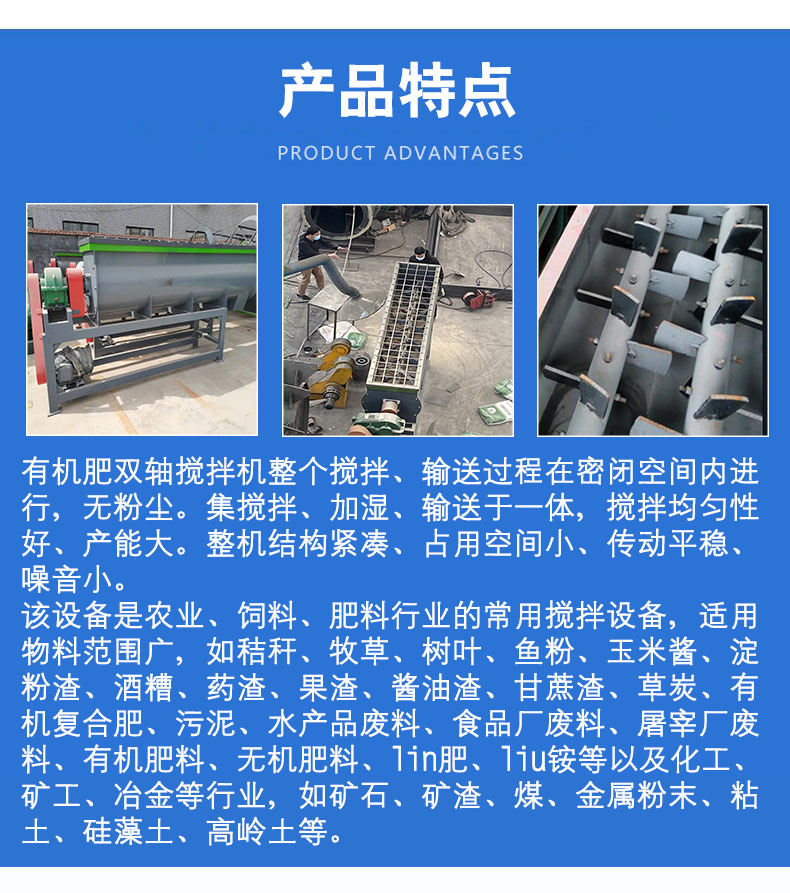 产品特点

PRODUCT ADVANTAGES

有机肥双轴搅拌机整个搅拌、输送过程在密闭空间内进行，无粉尘。集搅拌、加湿、输送于一体，搅拌均匀性好、产能大。整机结构紧凑、占用空间小、传动平稳、噪音小。
该设备是农业、饲料、肥料行业的常用搅拌设备，适用物料范围广，如秸秆、牧草、树叶、鱼粉、玉米酱、淀粉渣、酒糟、药渣、果渣、酱油渣、甘蔗渣、草炭、有机复合肥、污泥、水产品废料、食品厂废料、屠宰厂废料、有机肥料、无机肥料、lin肥、liu铵等以及化工、矿工、冶金等行业，如矿石、矿渣、煤、金属粉末、粘土、硅藻土、高岭土等。